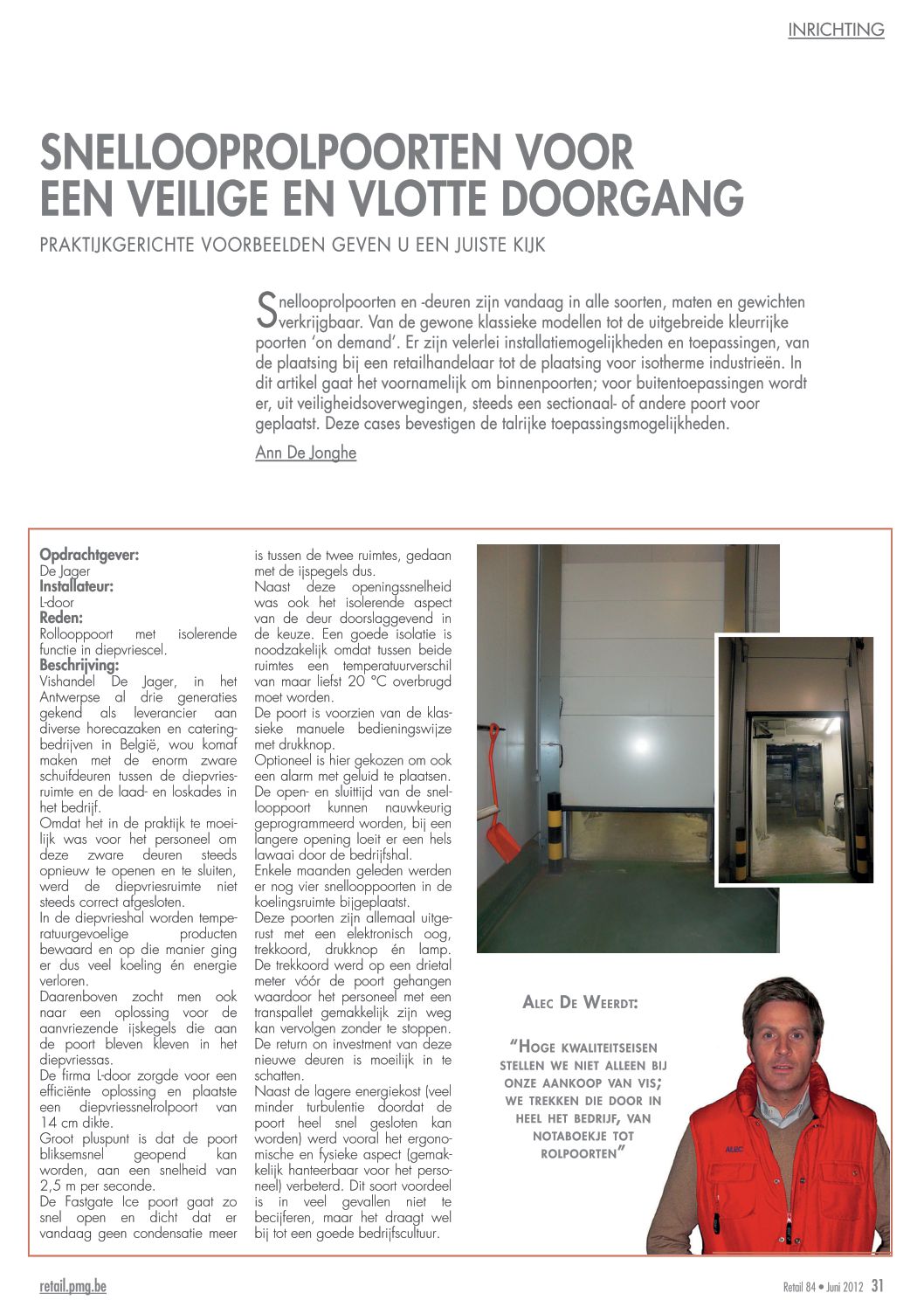 INRICHTING

SNELLOOPROLPOORTEN VOOR EEN VEILIGE EN VLOTTE DOORGANG

PRAKTIJKGERICHTE VOORBEELDEN GEVEN U EEN JUISTE KIJK

Snellooprolpoorten en -deuren zijn vandaag in alle soorten, maten en gewichten verkrijgbaar. Van de gewone klassieke modellen tot de uitgebreide kleurrijke poorten 'on demand'. Er zijn velerlei installatiemogelijkheden en toepassingen, van de plaatsing bij een retailhandelaar tot de plaatsing voor isotherme industrieën. In dit artikel gaat het voornamelijk om binnenpoorten; voor buitentoepassingen wordt er, uit veiligheidsoverwegingen, steeds een sectionaal- of andere poort voor geplaatst. Deze cases bevestigen de talrijke toepassingsmogelijkheden.

Ann De Jonghe

Opdrachtgever:
De Jager
Installateur:
L-door
Reden:
Rollooppoort met isolerende functie in diepvriescel.
Beschrijving:
Vishandel De Jager, in het Antwerpse al drie generaties gekend als leverancier aan diverse horecazaken en cateringbedrijven in België, wou komaf maken met de enorm zware schuifdeuren tussen de diepvriesruimte en de laad- en loskades in het bedrijf.
Omdat het in de praktijk te moeilijk was voor het personeel om deze zware deuren steeds opnieuw te openen en te sluiten, werd de diepvriesruimte niet steeds correct afgesloten.
In de diepvrieshal worden temperatuurgevoelige producten bewaard en op die manier ging er dus veel koeling én energie verloren.
Daarenboven zocht men ook naar een oplossing voor de aanvriezende ijskegels die aan de poort bleven kleven in het diepvriessas.
De firma L-door zorgde voor een efficiënte oplossing en plaatste een diepvriessnelrolpoort van 14 cm dikte.
Groot pluspunt is dat de poort bliksemsnel geopend kan worden, aan een snelheid van 2,5 m per seconde.
De Fastgate Ice poort gaat zo snel open en dicht dat er vandaag geen condensatie meer is tussen de twee ruimtes, gedaan met de ijspegels dus.
Naast deze openingssnelheid was ook het isolerende aspect van de deur doorslaggevend in de keuze. Een goede isolatie is noodzakelijk omdat tussen beide ruimtes een temperatuurverschil van maar liefst 20 °C overbrugd moet worden.
De poort is voorzien van de klassieke manuele bedieningswijze met drukknop.
Optioneel is hier gekozen om ook een alarm met geluid te plaatsen.
De open- en sluittijd van de snellooppoort kunnen nauwkeurig geprogrammeerd worden, bij een langere opening loeit er een hels lawaai door de bedrijfshal.
Enkele maanden geleden werden er nog vier snellooppoorten in de koelingsruimte bijgeplaatst.
Deze poorten zijn allemaal uitgerust met een elektronisch oog, trekkoord, drukknop én lamp.
De trekkoord werd op een drietal meter vóór de poort gehangen waardoor het personeel met een transpallet gemakkelijk zijn weg kan vervolgen zonder te stoppen.
De return on investment van deze nieuwe deuren is moeilijk in te schatten.
Naast de lagere energiekost (veel minder turbulentie doordat de poort heel snel gesloten kan worden) werd vooral het ergonomische en fysieke aspect (gemakkelijk hanteerbaar voor het personeel) verbeterd. Dit soort voordeel is in veel gevallen niet te becijferen, maar het draagt wel bij tot een goede bedrijfscultuur.

ALEC DE WEERDT:

"HOGE KWALITEITSEISEN STELLEN WE NIET ALLEEN BIJ ONZE AANKOOP VAN VIS; WE TREKKEN DIE DOOR IN HEEL HET BEDRIJF, VAN NOTABOEKJE TOT ROLPOORTEN"

ALEC

retail.pmg.be

Retail 84 • Juni 2012 31